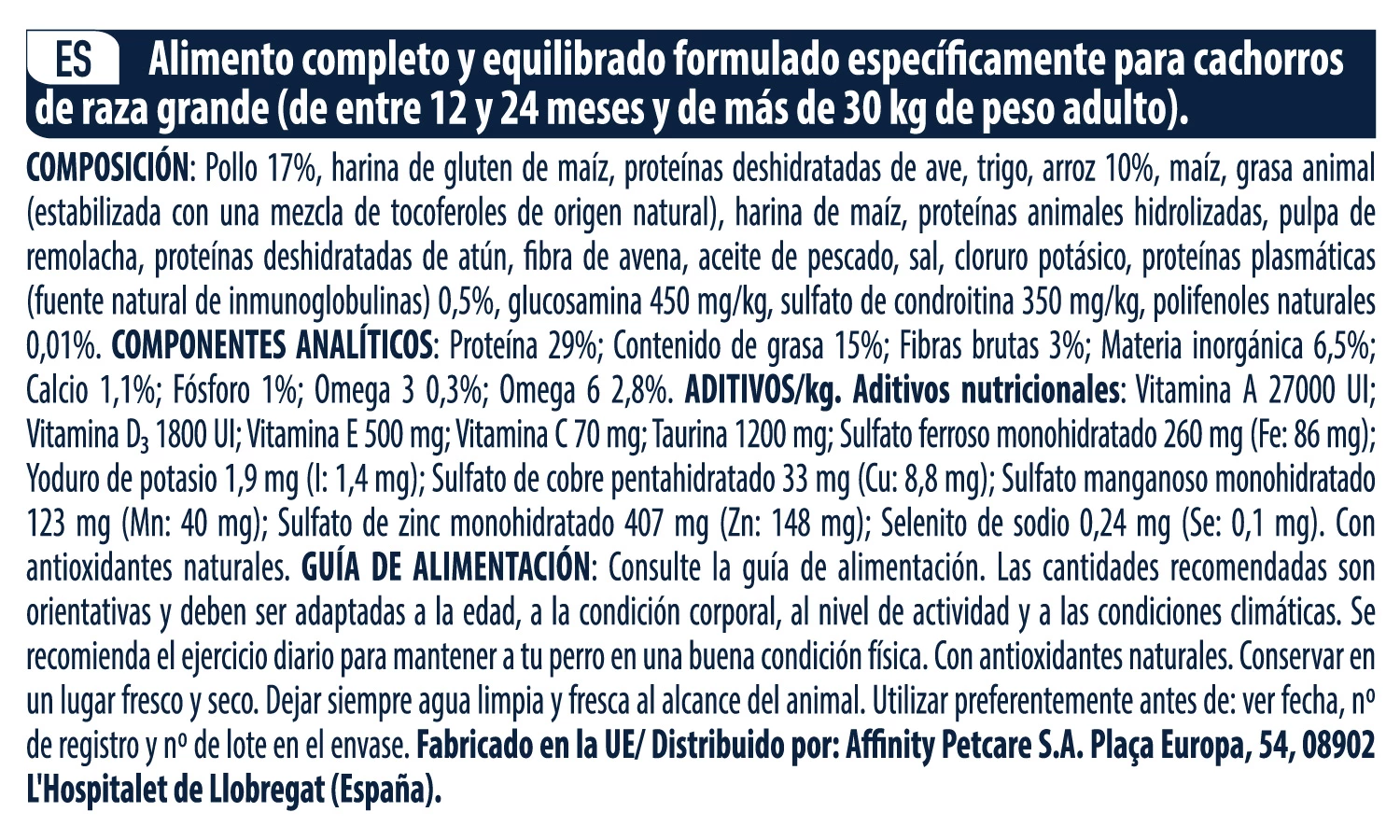 ES Alimento completo y equilibrado formulado específicamente para cachorros de raza grande (de entre 12 y 24 meses y de más de 30 kg de peso adulto).

COMPOSICIÓN: Pollo 17%, harina de gluten de maíz, proteínas deshidratadas de ave, trigo, arroz 10%, maíz, grasa animal (estabilizada con una mezcla de tocoferoles de origen natural), harina de maíz, proteínas animales hidrolizadas, pulpa de remolacha, proteínas deshidratadas de atún, fibra de avena, aceite de pescado, sal, cloruro potásico, proteínas plasmáticas (fuente natural de inmunoglobulinas) 0,5%, glucosamina 450 mg/kg, sulfato de condroitina 350 mg/kg, polifenoles naturales 0,01%. COMPONENTES ANALÍTICOS: Proteína 29%; Contenido de grasa 15%; Fibras brutas 3%; Materia inorgánica 6,5%; Calcio 1,1%; Fósforo 1%; Omega 3 0,3%; Omega 6 2,8%. ADITIVOS/kg. Aditivos nutricionales: Vitamina A 27000 UI; Vitamina $D_3$ 1800 UI; Vitamina E 500 mg; Vitamina C 70 mg; Taurina 1200 mg; Sulfato ferroso monohidratado 260 mg (Fe: 86 mg); Yoduro de potasio 1,9 mg (I: 1,4 mg); Sulfato de cobre pentahidratado 33 mg (Cu: 8,8 mg); Sulfato manganoso monohidratado 123 mg (Mn: 40 mg); Sulfato de zinc monohidratado 407 mg (Zn: 148 mg); Selenito de sodio 0,24 mg (Se: 0,1 mg). Con antioxidantes naturales. GUÍA DE ALIMENTACIÓN: Consulte la guía de alimentación. Las cantidades recomendadas son orientativas y deben ser adaptadas a la edad, a la condición corporal, al nivel de actividad y a las condiciones climáticas. Se recomienda el ejercicio diario para mantener a tu perro en una buena condición física. Con antioxidantes naturales. Conservar en un lugar fresco y seco. Dejar siempre agua limpia y fresca al alcance del animal. Utilizar preferentemente antes de: ver fecha, nº de registro y nº de lote en el envase. Fabricado en la UE/ Distribuido por: Affinity Petcare S.A. Plaça Europa, 54, 08902 L'Hospitalet de Llobregat (España).